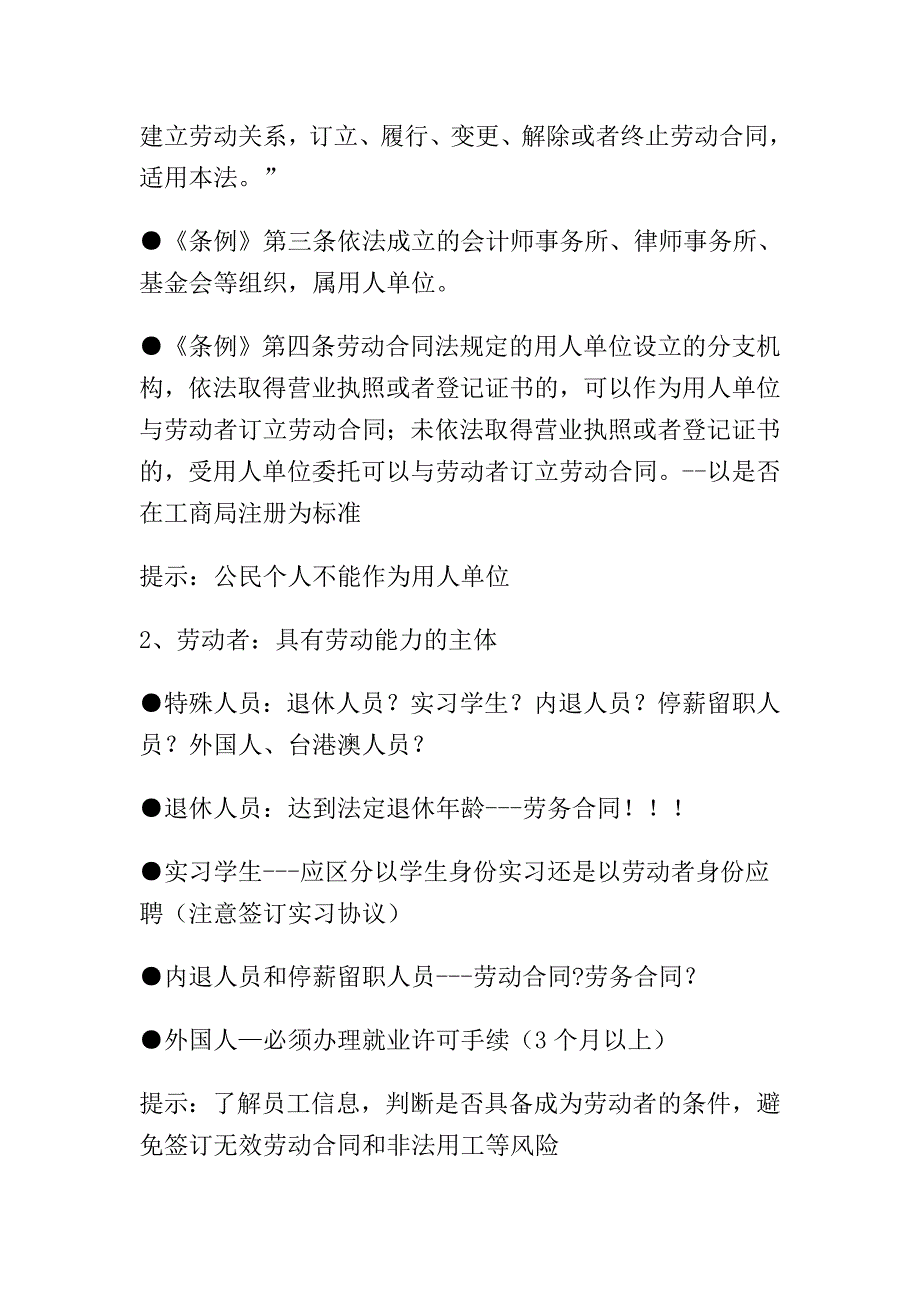 建立劳动关系，订立、履行、变更、解除或者终止劳动合同，适用本法。”

●《条例》第三条依法成立的会计师事务所、律师事务所、基金会等组织，属用人单位。

●《条例》第四条劳动合同法规定的用人单位设立的分支机构，依法取得营业执照或者登记证书的，可以作为用人单位与劳动者订立劳动合同；未依法取得营业执照或者登记证书的，受用人单位委托可以与劳动者订立劳动合同。--以是否在工商局注册为标准

提示：公民个人不能作为用人单位

2、劳动者：具有劳动能力的主体

●特殊人员：退休人员？实习学生？内退人员？停薪留职人员？外国人、台港澳人员？

●退休人员：达到法定退休年龄---劳务合同！！！

●实习学生---应区分以学生身份实习还是以劳动者身份应聘（注意签订实习协议）

●内退人员和停薪留职人员---劳动合同?劳务合同?

●外国人—必须办理就业许可手续（3 个月以上）

提示：了解员工信息，判断是否具备成为劳动者的条件，避免签订无效劳动合同和非法用工等风险